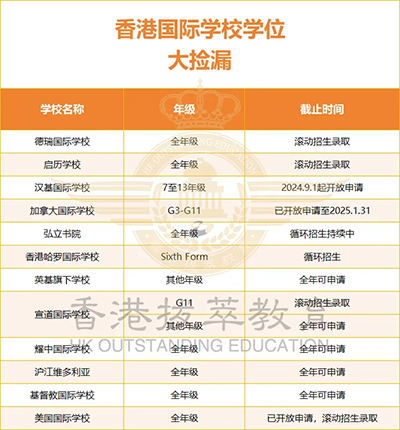 香港国际学校学位
大捡漏

| 学校名称 | 年级 | 截止时间 |
|---|---|---|
| 德瑞国际学校 | 全年级 | 滚动招生录取 |
| 启历学校 | 全年级 | 滚动招生录取 |
| 汉基国际学校 | 7至13年级 | 2024.9.1起开放申请 |
| 加拿大国际学校 | G3-G11 | 已开放申请至2025.1.31 |
| 弘立书院 | 全年级 | 循环招生持续中 |
| 香港哈罗国际学校 | Sixth Form | 循环招生 |
| 英基旗下学校 | 其他年级 | 全年可申请 |
| 宣道国际学校 | G11 | 滚动招生录取 |
| 宣道国际学校 | 其他年级 | 全年可申请 |
| 耀中国际学校 | 全年级 | 全年可申请 |
| 沪江维多利亚 | 全年级 | 全年可申请 |
| 基督教国际学校 | 全年级 | 全年可申请 |
| 美国国际学校 | 全年级 | 已开放申请，滚动招生录取 |

HK OUTSTANDING EDUCATION
香港拔萃教育
HK OUTSTANDING EDUCATION